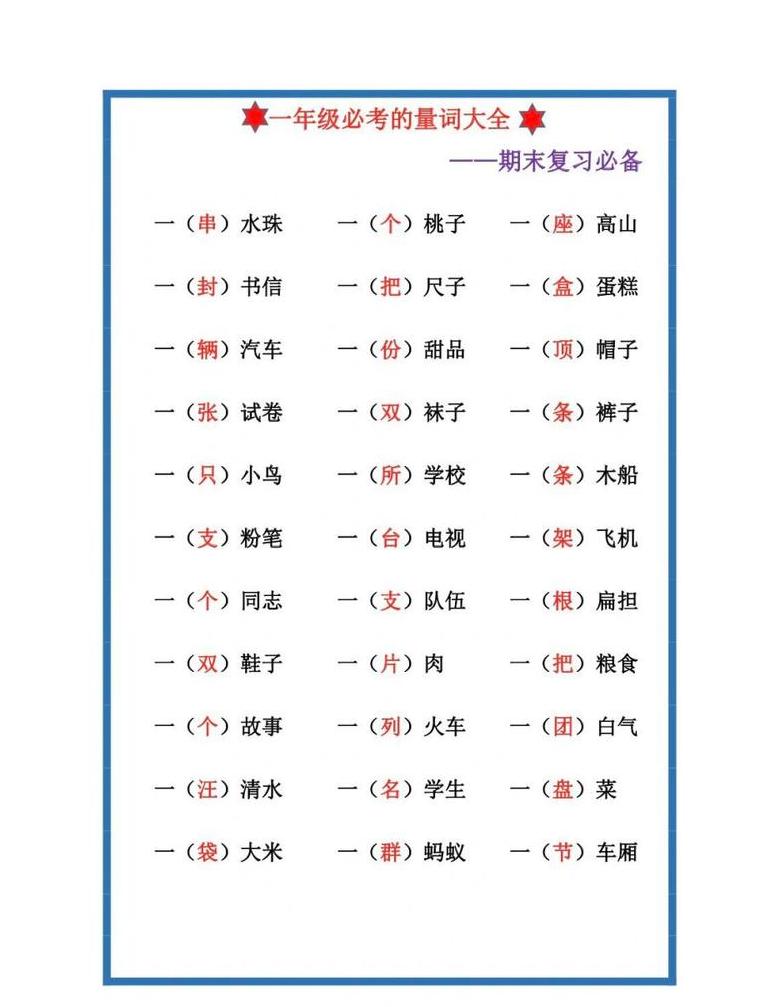 一年级必考的量词大全

——期末复习必备

一（串）水珠　一（个）桃子　一（座）高山

一（封）书信　一（把）尺子　一（盒）蛋糕

一（辆）汽车　一（份）甜品　一（顶）帽子

一（张）试卷　一（双）袜子　一（条）裤子

一（只）小鸟　一（所）学校　一（条）木船

一（支）粉笔　一（台）电视　一（架）飞机

一（个）同志　一（支）队伍　一（根）扁担

一（双）鞋子　一（片）肉　一（把）粮食

一（个）故事　一（列）火车　一（团）白气

一（汪）清水　一（名）学生　一（盘）菜

一（袋）大米　一（群）蚂蚁　一（节）车厢